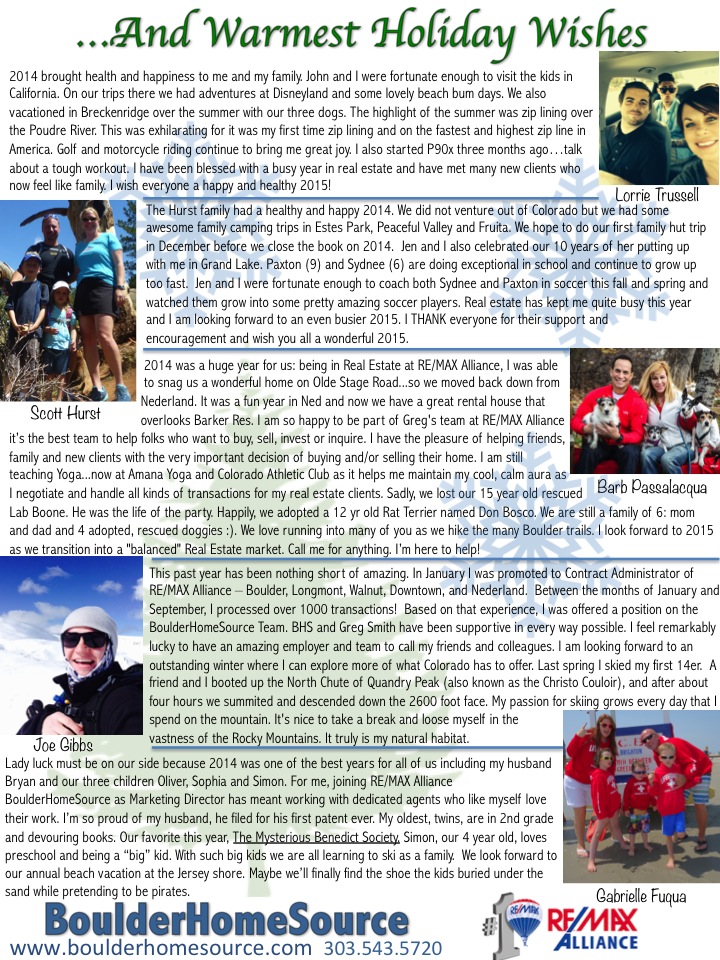 ...And Warmest Holiday Wishes

2014 brought health and happiness to me and my family. John and I were fortunate enough to visit the kids in California. On our trips there we had adventures at Disneyland and some lovely beach bum days. We also vacationed in Breckenridge over the summer with our three dogs. The highlight of the summer was zip lining over the Poudre River. This was exhilarating for it was my first time zip lining and on the fastest and highest zip line in America. Golf and motorcycle riding continue to bring me great joy. I also started P90x three months ago…talk about a tough workout. I have been blessed with a busy year in real estate and have met many new clients who now feel like family. I wish everyone a happy and healthy 2015!

Lorrie Trussell

The Hurst family had a healthy and happy 2014. We did not venture out of Colorado but we had some awesome family camping trips in Estes Park, Peaceful Valley and Fruita. We hope to do our first family hut trip in December before we close the book on 2014. Jen and I also celebrated our 10 years of her putting up with me in Grand Lake. Paxton (9) and Sydnee (6) are doing exceptional in school and continue to grow up too fast. Jen and I were fortunate enough to coach both Sydnee and Paxton in soccer this fall and spring and watched them grow into some pretty amazing soccer players. Real estate has kept me quite busy this year and I am looking forward to an even busier 2015. I THANK everyone for their support and encouragement and wish you all a wonderful 2015.

Scott Hurst

2014 was a huge year for us: being in Real Estate at RE/MAX Alliance, I was able to snag us a wonderful home on Olde Stage Road...so we moved back down from Nederland. It was a fun year in Ned and now we have a great rental house that overlooks Barker Res. I am so happy to be part of Greg's team at RE/MAX Alliance it's the best team to help folks who want to buy, sell, invest or inquire. I have the pleasure of helping friends, family and new clients with the very important decision of buying and/or selling their home. I am still teaching Yoga...now at Amana Yoga and Colorado Athletic Club as it helps me maintain my cool, calm aura as I negotiate and handle all kinds of transactions for my real estate clients. Sadly, we lost our 15 year old rescued Lab Boone. He was the life of the party. Happily, we adopted a 12 yr old Rat Terrier named Don Bosco. We are still a family of 6: mom and dad and 4 adopted, rescued doggies :). We love running into many of you as we hike the many Boulder trails. I look forward to 2015 as we transition into a "balanced" Real Estate market. Call me for anything. I'm here to help!

Barb Passalacqua

This past year has been nothing short of amazing. In January I was promoted to Contract Administrator of RE/MAX Alliance – Boulder, Longmont, Walnut, Downtown, and Nederland. Between the months of January and September, I processed over 1000 transactions! Based on that experience, I was offered a position on the BoulderHomeSource Team. BHS and Greg Smith have been supportive in every way possible. I feel remarkably lucky to have an amazing employer and team to call my friends and colleagues. I am looking forward to an outstanding winter where I can explore more of what Colorado has to offer. Last spring I skied my first 14er. A friend and I booted up the North Chute of Quandry Peak (also known as the Christo Couloir), and after about four hours we summited and descended down the 2600 foot face. My passion for skiing grows every day that I spend on the mountain. It's nice to take a break and loose myself in the vastness of the Rocky Mountains. It truly is my natural habitat.

Joe Gibbs

Lady luck must be on our side because 2014 was one of the best years for all of us including my husband Bryan and our three children Oliver, Sophia and Simon. For me, joining RE/MAX Alliance BoulderHomeSource as Marketing Director has meant working with dedicated agents who like myself love their work. I'm so proud of my husband, he filed for his first patent ever. My oldest, twins, are in 2nd grade and devouring books. Our favorite this year, The Mysterious Benedict Society. Simon, our 4 year old, loves preschool and being a "big" kid. With such big kids we are all learning to ski as a family. We look forward to our annual beach vacation at the Jersey shore. Maybe we'll finally find the shoe the kids buried under the sand while pretending to be pirates.

Gabrielle Fuqua

BoulderHomeSource
www.boulderhomesource.com 303.543.5720

#1 RE/MAX ALLIANCE